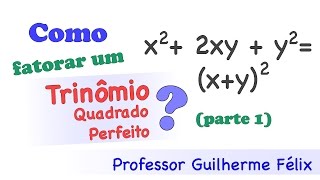 Como

fatorar um

Trinômio
Quadrado
Perfeito ?

$x^2 + 2xy + y^2 = (x+y)^2$

(parte 1)

Professor Guilherme Félix